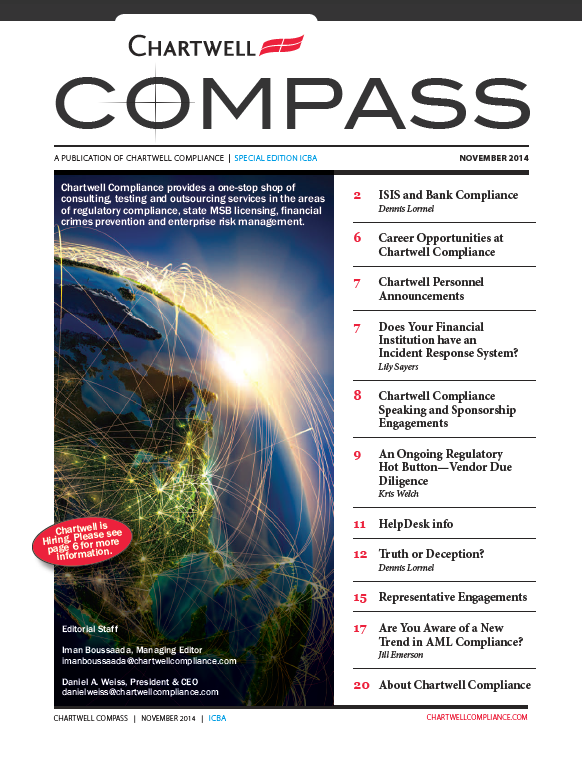 CHARTWELL

COMPASS

A PUBLICATION OF CHARTWELL COMPLIANCE | SPECIAL EDITION ICBA

NOVEMBER 2014

Chartwell Compliance provides a one-stop shop of consulting, testing and outsourcing services in the areas of regulatory compliance, state MSB licensing, financial crimes prevention and enterprise risk management.

Chartwell is Hiring. Please see page 6 for more information.

Editorial Staff

Iman Boussaada, Managing Editor
imanboussaada@chartwellcompliance.com

Daniel A. Weiss, President & CEO
danielweiss@chartwellcompliance.com

2 ISIS and Bank Compliance
Dennis Lormel

6 Career Opportunities at Chartwell Compliance

7 Chartwell Personnel Announcements

7 Does Your Financial Institution have an Incident Response System?
Lily Sayers

8 Chartwell Compliance Speaking and Sponsorship Engagements

9 An Ongoing Regulatory Hot Button—Vendor Due Diligence
Kris Welch

11 HelpDesk info

12 Truth or Deception?
Dennis Lormel

15 Representative Engagements

17 Are You Aware of a New Trend in AML Compliance?
Jill Emerson

20 About Chartwell Compliance

CHARTWELL COMPASS | NOVEMBER 2014 | ICBA

CHARTWELLCOMPLIANCE.COM